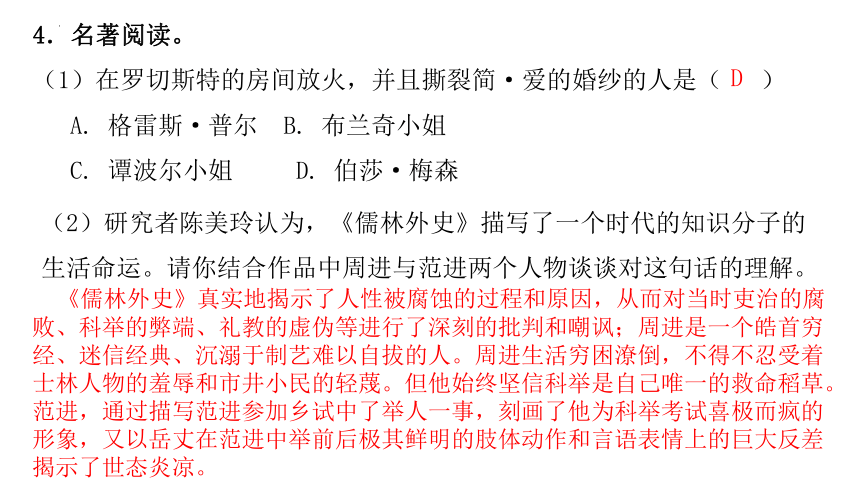 4. 名著阅读。

（1）在罗切斯特的房间放火，并且撕裂简·爱的婚纱的人是（ D ）

A. 格雷斯·普尔　B. 布兰奇小姐

C. 谭波尔小姐　D. 伯莎·梅森

（2）研究者陈美玲认为，《儒林外史》描写了一个时代的知识分子的生活命运。请你结合作品中周进与范进两个人物谈谈对这句话的理解。

《儒林外史》真实地揭示了人性被腐蚀的过程和原因，从而对当时吏治的腐败、科举的弊端、礼教的虚伪等进行了深刻的批判和嘲讽；周进是一个皓首穷经、迷信经典、沉溺于制艺难以自拔的人。周进生活穷困潦倒，不得不忍受着士林人物的羞辱和市井小民的轻蔑。但他始终坚信科举是自己唯一的救命稻草。范进，通过描写范进参加乡试中了举人一事，刻画了他为科举考试喜极而疯的形象，又以岳丈在范进中举前后极其鲜明的肢体动作和言语表情上的巨大反差揭示了世态炎凉。